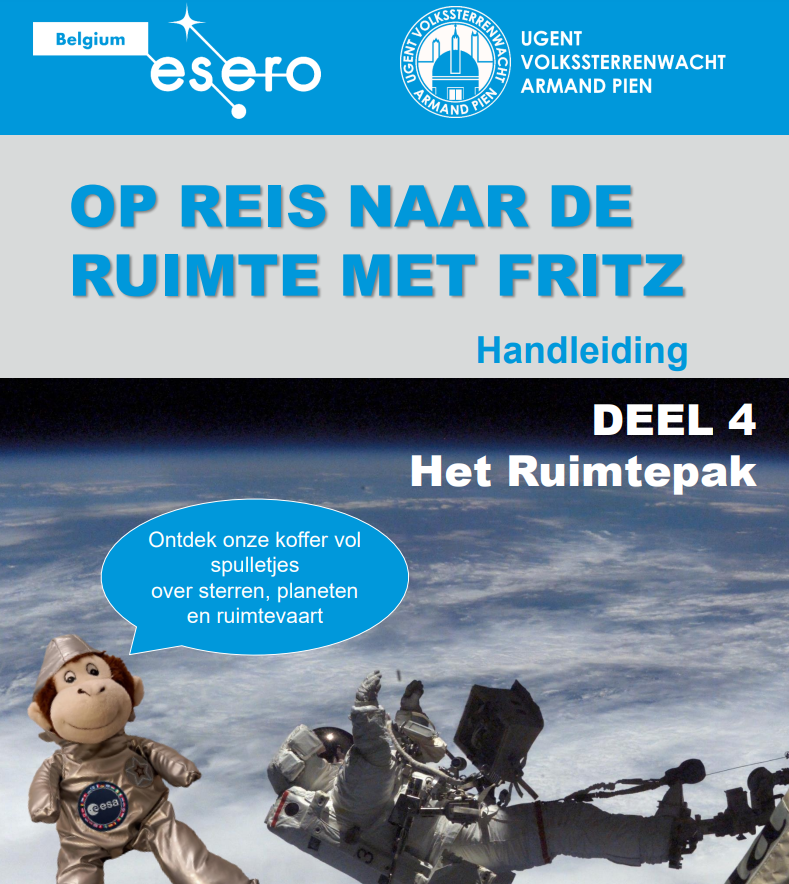 Belgium
esero

UGENT VOLKSSTERRENWACHT ARMAND PIEN

UGENT
VOLKSSTERRENWACHT
ARMAND PIEN

OP REIS NAAR DE RUIMTE MET FRITZ

Handleiding

DEEL 4
Het Ruimtepak

Ontdek onze koffer vol spulletjes over sterren, planeten en ruimtevaart

esa